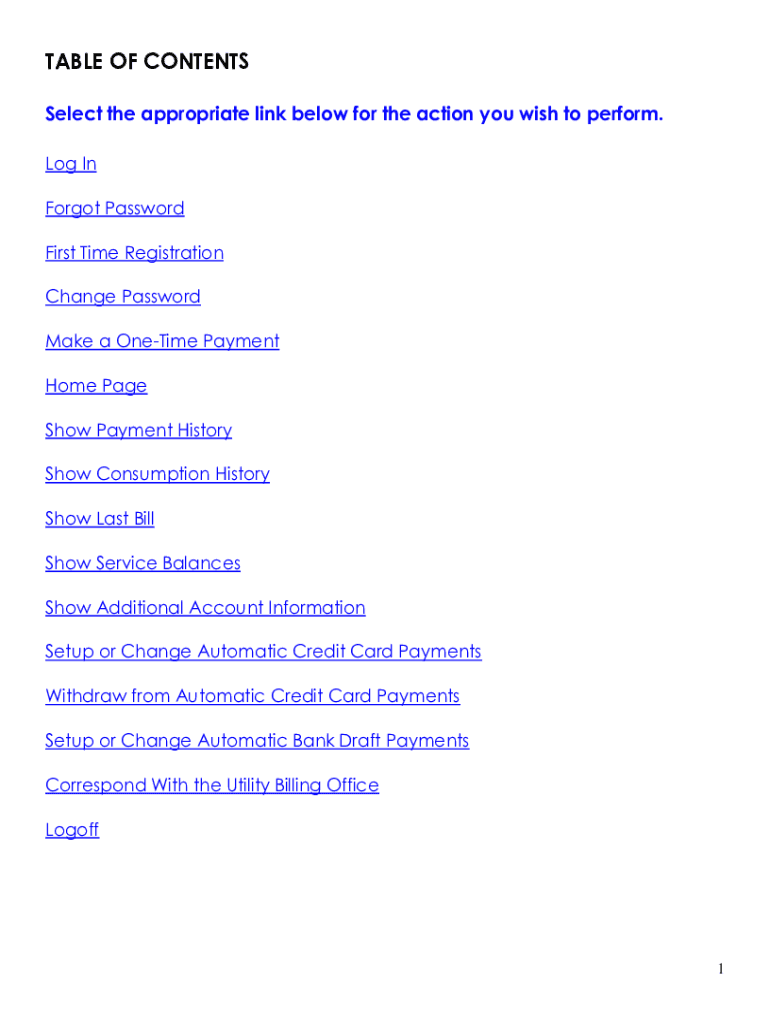 TABLE OF CONTENTS

Select the appropriate link below for the action you wish to perform.

Log In

Forgot Password

First Time Registration

Change Password

Make a One-Time Payment

Home Page

Show Payment History

Show Consumption History

Show Last Bill

Show Service Balances

Show Additional Account Information

Setup or Change Automatic Credit Card Payments

Withdraw from Automatic Credit Card Payments

Setup or Change Automatic Bank Draft Payments

Correspond With the Utility Billing Office

Logoff

1